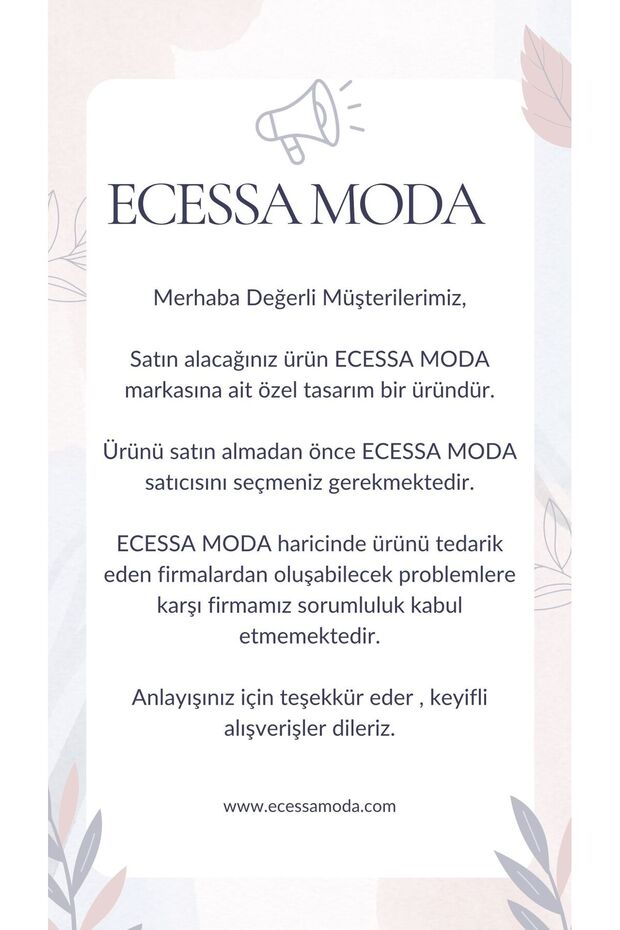 ECESSA MODA

Merhaba Değerli Müşterilerimiz,

Satın alacağınız ürün ECESSA MODA markasına ait özel tasarım bir üründür.

Ürünü satın almadan önce ECESSA MODA satıcısını seçmeniz gerekmektedir.

ECESSA MODA haricinde ürünü tedarik eden firmalardan oluşabilecek problemlere karşı firmamız sorumluluk kabul etmemektedir.

Anlayışınız için teşekkür eder , keyifli alışverişler dileriz.

www.ecessamoda.com